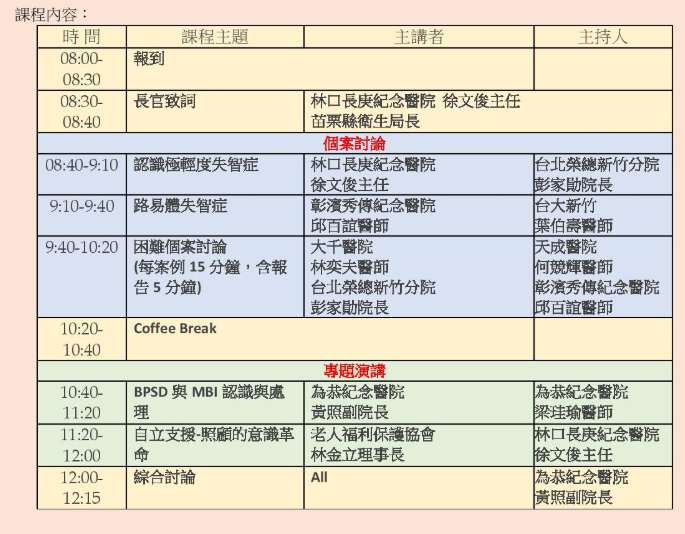 課程內容：

| 時 間 | 課程主題 | 主講者 | 主持人 |
|---|---|---|---|
| 08:00-08:30 | 報到 | | |
| 08:30-08:40 | 長官致詞 | 林口長庚紀念醫院 徐文俊主任 苗栗縣衛生局長 | |
| 個案討論 | | | |
| 08:40-9:10 | 認識極輕度失智症 | 林口長庚紀念醫院 徐文俊主任 | 台北榮總新竹分院 彭家勛院長 |
| 9:10-9:40 | 路易體失智症 | 彰濱秀傳紀念醫院 邱百誼醫師 | 台大新竹 葉伯壽醫師 |
| 9:40-10:20 | 困難個案討論 (每案例 15 分鐘，含報告 5 分鐘) | 大千醫院 林奕夫醫師 台北榮總新竹分院 彭家勛院長 | 天成醫院 何競輝醫師 彰濱秀傳紀念醫院 邱百誼醫師 |
| 10:20-10:40 | Coffee Break | | |
| 專題演講 | | | |
| 10:40-11:20 | BPSD 與 MBI 認識與處理 | 為恭紀念醫院 黃照副院長 | 為恭紀念醫院 梁珪瑜醫師 |
| 11:20-12:00 | 自立支援-照顧的意識革命 | 老人福利保護協會 林金立理事長 | 林口長庚紀念醫院 徐文俊主任 |
| 12:00-12:15 | 綜合討論 | All | 為恭紀念醫院 黃照副院長 |